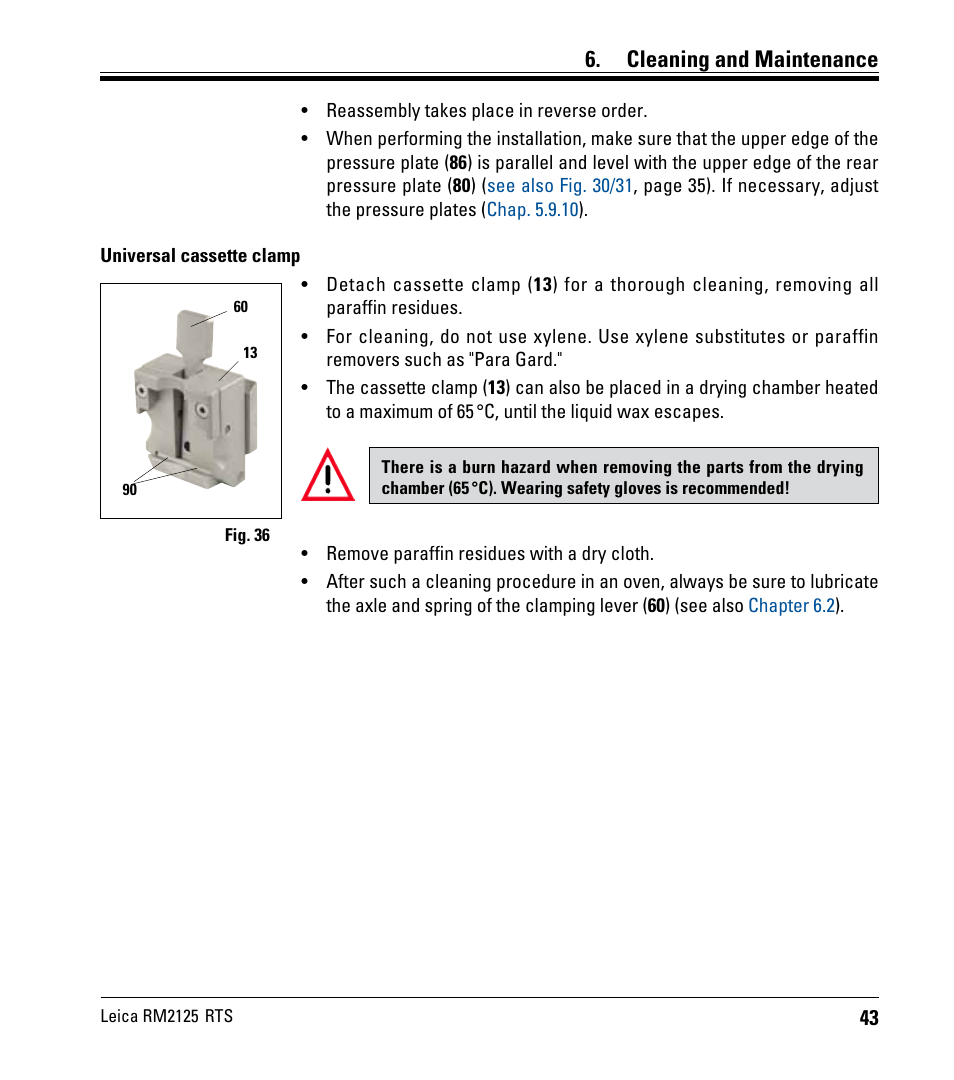 6. Cleaning and Maintenance

• Reassembly takes place in reverse order.

• When performing the installation, make sure that the upper edge of the pressure plate (86) is parallel and level with the upper edge of the rear pressure plate (80) (see also Fig. 30/31, page 35). If necessary, adjust the pressure plates (Chap. 5.9.10).

Universal cassette clamp

60

13

90

Fig. 36

• Detach cassette clamp (13) for a thorough cleaning, removing all paraffin residues.

• For cleaning, do not use xylene. Use xylene substitutes or paraffin removers such as "Para Gard."

• The cassette clamp (13) can also be placed in a drying chamber heated to a maximum of 65 °C, until the liquid wax escapes.

There is a burn hazard when removing the parts from the drying chamber (65 °C). Wearing safety gloves is recommended!

• Remove paraffin residues with a dry cloth.

• After such a cleaning procedure in an oven, always be sure to lubricate the axle and spring of the clamping lever (60) (see also Chapter 6.2).

Leica RM2125 RTS

43